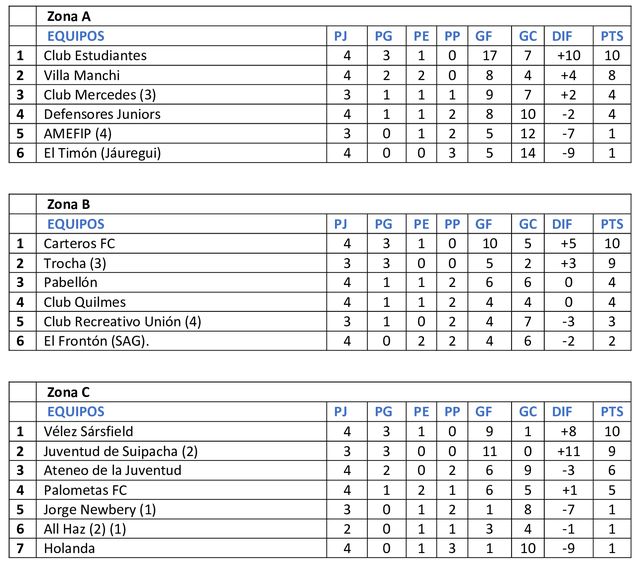 |  | Zona A |  |  |  |  |  |  |  |  |
|---|---|---|---|---|---|---|---|---|---|
|  | EQUIPOS | PJ | PG | PE | PP | GF | GC | DIF | PTS |
| 1 | Club Estudiantes | 4 | 3 | 1 | 0 | 17 | 7 | +10 | 10 |
| 2 | Villa Manchi | 4 | 2 | 2 | 0 | 8 | 4 | +4 | 8 |
| 3 | Club Mercedes (3) | 3 | 1 | 1 | 1 | 9 | 7 | +2 | 4 |
| 4 | Defensores Juniors | 4 | 1 | 1 | 2 | 8 | 10 | -2 | 4 |
| 5 | AMEFIP (4) | 3 | 0 | 1 | 2 | 5 | 12 | -7 | 1 |
| 6 | El Timón (Jáuregui) | 4 | 0 | 0 | 3 | 5 | 14 | -9 | 1 |

|  | Zona B |  |  |  |  |  |  |  |  |
|---|---|---|---|---|---|---|---|---|---|
|  | EQUIPOS | PJ | PG | PE | PP | GF | GC | DIF | PTS |
| 1 | Carteros FC | 4 | 3 | 1 | 0 | 10 | 5 | +5 | 10 |
| 2 | Trocha (3) | 3 | 3 | 0 | 0 | 5 | 2 | +3 | 9 |
| 3 | Pabellón | 4 | 1 | 1 | 2 | 6 | 6 | 0 | 4 |
| 4 | Club Quilmes | 4 | 1 | 1 | 2 | 4 | 4 | 0 | 4 |
| 5 | Club Recreativo Unión (4) | 3 | 1 | 0 | 2 | 4 | 7 | -3 | 3 |
| 6 | El Frontón (SAG). | 4 | 0 | 2 | 2 | 4 | 6 | -2 | 2 |

|  | Zona C |  |  |  |  |  |  |  |  |
|---|---|---|---|---|---|---|---|---|---|
|  | EQUIPOS | PJ | PG | PE | PP | GF | GC | DIF | PTS |
| 1 | Vélez Sársfield | 4 | 3 | 1 | 0 | 9 | 1 | +8 | 10 |
| 2 | Juventud de Suipacha (2) | 3 | 3 | 0 | 0 | 11 | 0 | +11 | 9 |
| 3 | Ateneo de la Juventud | 4 | 2 | 0 | 2 | 6 | 9 | -3 | 6 |
| 4 | Palometas FC | 4 | 1 | 2 | 1 | 6 | 5 | +1 | 5 |
| 5 | Jorge Newbery (1) | 3 | 0 | 1 | 2 | 1 | 8 | -7 | 1 |
| 6 | All Haz (2) (1) | 2 | 0 | 1 | 1 | 3 | 4 | -1 | 1 |
| 7 | Holanda | 4 | 0 | 1 | 3 | 1 | 10 | -9 | 1 |